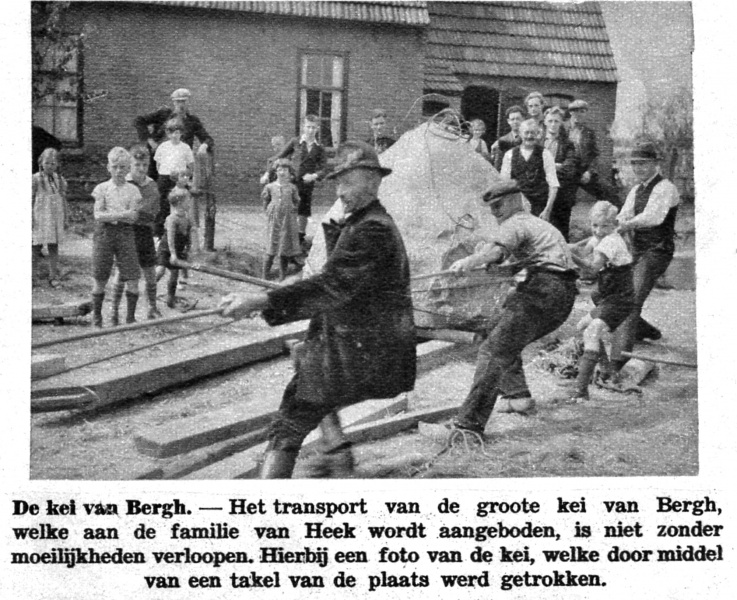 De kei van Bergh. — Het transport van de groote kei van Bergh, welke aan de familie van Heek wordt aangeboden, is niet zonder moeilijkheden verloopen. Hierbij een foto van de kei, welke door middel van een takel van de plaats werd getrokken.